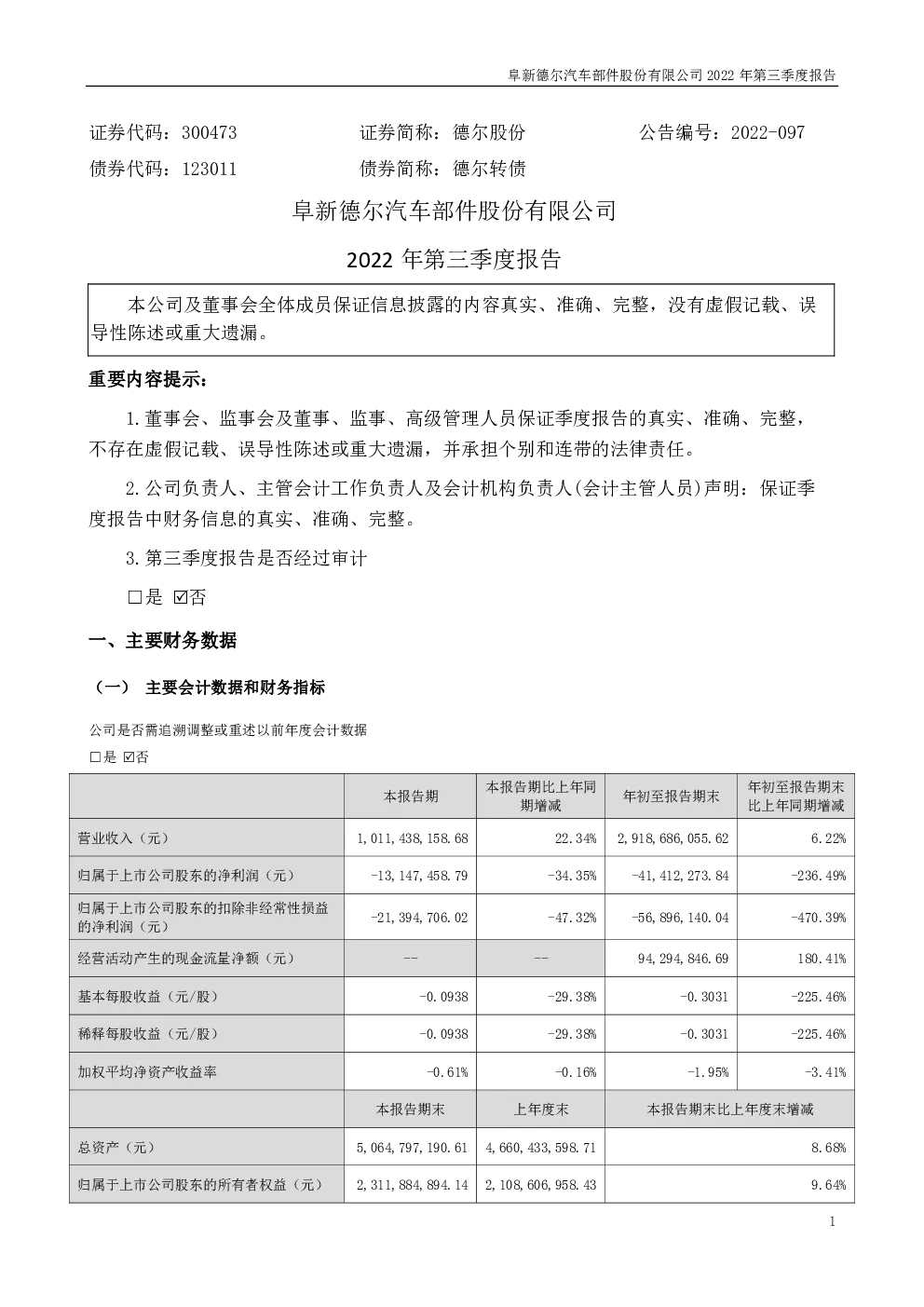 阜新德尔汽车部件股份有限公司 2022 年第三季度报告

证券代码：300473　　证券简称：德尔股份　　公告编号：2022-097
债券代码：123011　　债券简称：德尔转债

阜新德尔汽车部件股份有限公司

2022 年第三季度报告

本公司及董事会全体成员保证信息披露的内容真实、准确、完整，没有虚假记载、误导性陈述或重大遗漏。

重要内容提示：

1.董事会、监事会及董事、监事、高级管理人员保证季度报告的真实、准确、完整，不存在虚假记载、误导性陈述或重大遗漏，并承担个别和连带的法律责任。

2.公司负责人、主管会计工作负责人及会计机构负责人(会计主管人员)声明：保证季度报告中财务信息的真实、准确、完整。

3.第三季度报告是否经过审计

□是 ☑否

一、主要财务数据

（一） 主要会计数据和财务指标

公司是否需追溯调整或重述以前年度会计数据

□是 ☑否

| | 本报告期 | 本报告期比上年同期增减 | 年初至报告期末 | 年初至报告期末比上年同期增减 |
|---|---|---|---|---|
| 营业收入（元） | 1,011,438,158.68 | 22.34% | 2,918,686,055.62 | 6.22% |
| 归属于上市公司股东的净利润（元） | -13,147,458.79 | -34.35% | -41,412,273.84 | -236.49% |
| 归属于上市公司股东的扣除非经常性损益的净利润（元） | -21,394,706.02 | -47.32% | -56,896,140.04 | -470.39% |
| 经营活动产生的现金流量净额（元） | -- | -- | 94,294,846.69 | 180.41% |
| 基本每股收益（元/股） | -0.0938 | -29.38% | -0.3031 | -225.46% |
| 稀释每股收益（元/股） | -0.0938 | -29.38% | -0.3031 | -225.46% |
| 加权平均净资产收益率 | -0.61% | -0.16% | -1.95% | -3.41% |
| | 本报告期末 | 上年度末 | 本报告期末比上年度末增减 | |
| 总资产（元） | 5,064,797,190.61 | 4,660,433,598.71 | 8.68% | |
| 归属于上市公司股东的所有者权益（元） | 2,311,884,894.14 | 2,108,606,958.43 | 9.64% | |

1